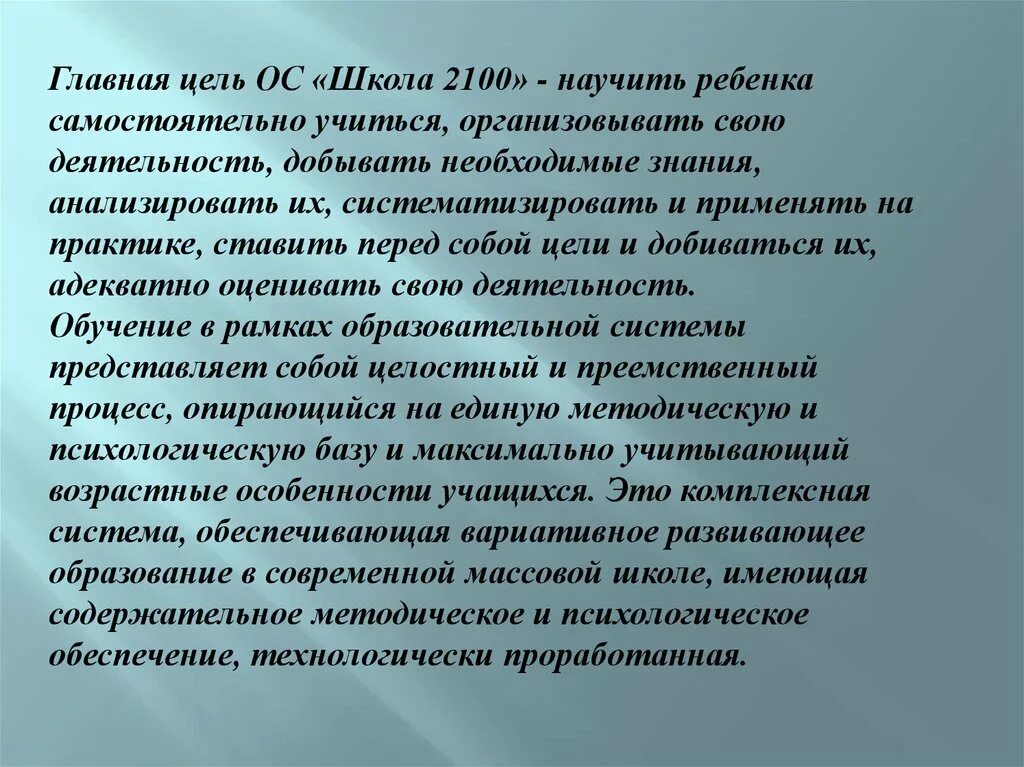 Главная цель ОС «Школа 2100» - научить ребенка самостоятельно учиться, организовывать свою деятельность, добывать необходимые знания, анализировать их, систематизировать и применять на практике, ставить перед собой цели и добиваться их, адекватно оценивать свою деятельность.
Обучение в рамках образовательной системы представляет собой целостный и преемственный процесс, опирающийся на единую методическую и психологическую базу и максимально учитывающий возрастные особенности учащихся. Это комплексная система, обеспечивающая вариативное развивающее образование в современной массовой школе, имеющая содержательное методическое и психологическое обеспечение, технологически проработанная.